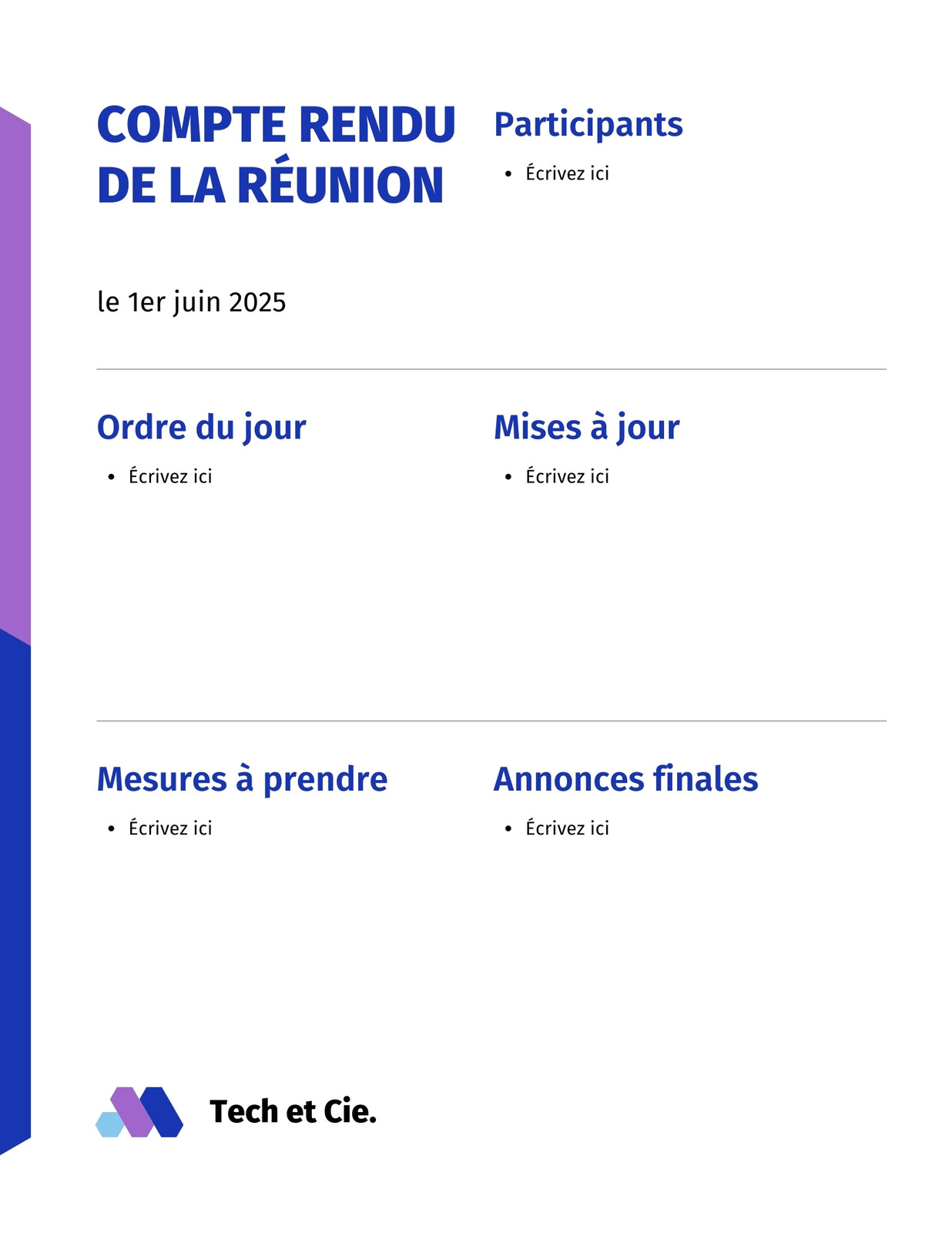 COMPTE RENDU DE LA RÉUNION

le 1er juin 2025

Participants

• Écrivez ici

Ordre du jour

• Écrivez ici

Mises à jour

• Écrivez ici

Mesures à prendre

• Écrivez ici

Annonces finales

• Écrivez ici

Tech et Cie.